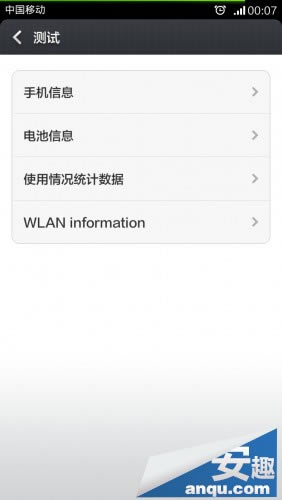 中国移动 00:07

测试

手机信息

电池信息

使用情况统计数据

WLAN information

安趣
anqu.com